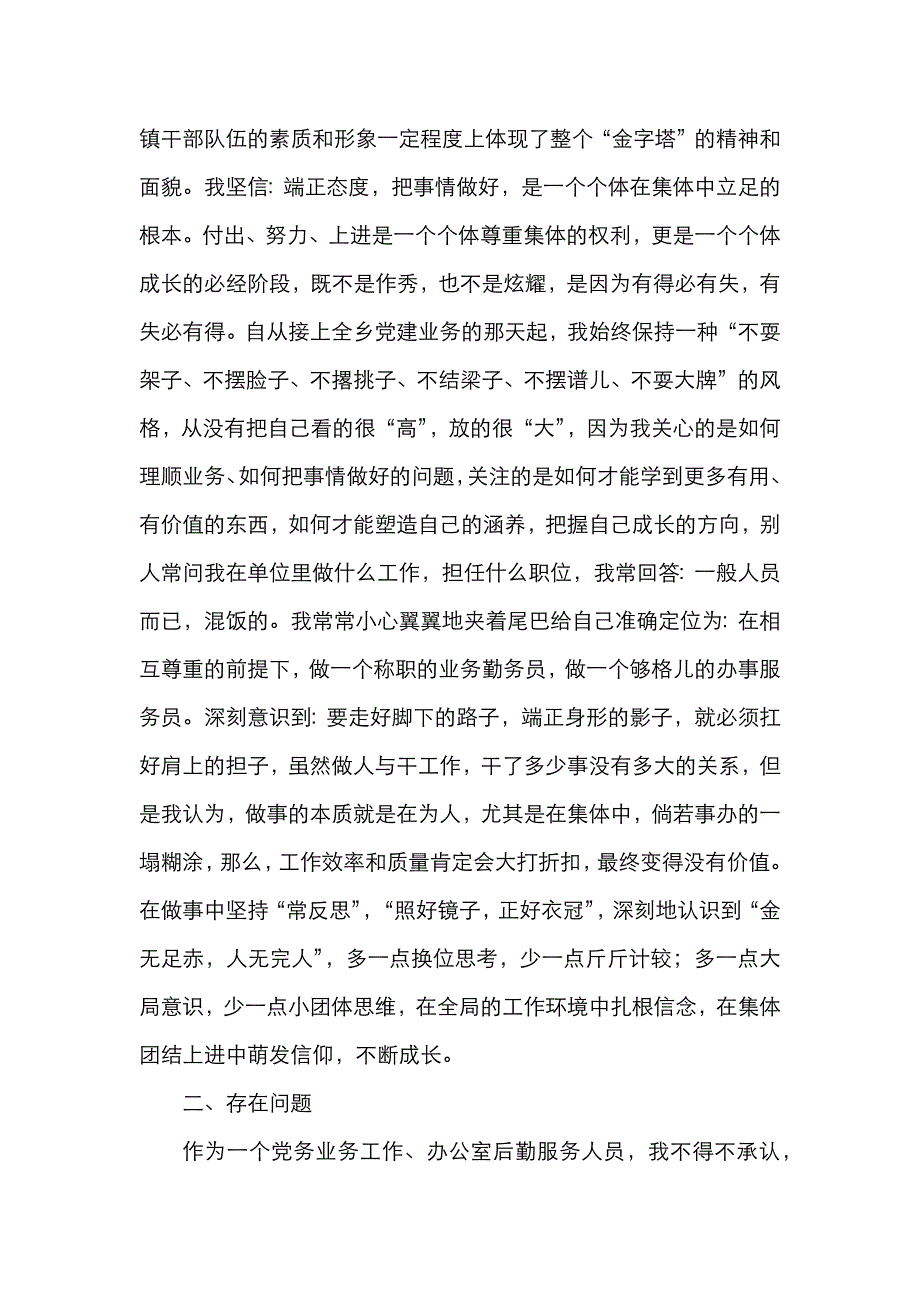 镇干部队伍的素质和形象一定程度上体现了整个“金字塔”的精神和面貌。我坚信:端正态度，把事情做好，是一个个体在集体中立足的根本。付出、努力、上进是一个个体尊重集体的权利，更是一个个体成长的必经阶段，既不是作秀，也不是炫耀，是因为有得必有失，有失必有得。自从接上全乡党建业务的那天起，我始终保持一种“不耍架子、不摆脸子、不撂挑子、不结梁子、不摆谱儿、不耍大牌”的风格，从没有把自己看的很“高”，放的很“大”，因为我关心的是如何理顺业务、如何把事情做好的问题，关注的是如何才能学到更多有用、有价值的东西，如何才能塑造自己的涵养，把握自己成长的方向，别人常问我在单位里做什么工作，担任什么职位，我常回答:一般人员而已，混饭的。我常常小心翼翼地夹着尾巴给自己准确定位为:在相互尊重的前提下，做一个称职的业务勤务员，做一个够格儿的办事服务员。深刻意识到:要走好脚下的路子，端正身形的影子，就必须扛好肩上的担子，虽然做人与干工作，干了多少事没有多大的关系，但是我认为，做事的本质就是在为人，尤其是在集体中，倘若事办的一塌糊涂，那么，工作效率和质量肯定会大打折扣，最终变得没有价值。在做事中坚持“常反思”，“照好镜子，正好衣冠”，深刻地认识到“金无足赤，人无完人”，多一点换位思考，少一点斤斤计较；多一点大局意识，少一点小团体思维，在全局的工作环境中扎根信念，在集体团结上进中萌发信仰，不断成长。

二、存在问题

作为一个党务业务工作、办公室后勤服务人员，我不得不承认，